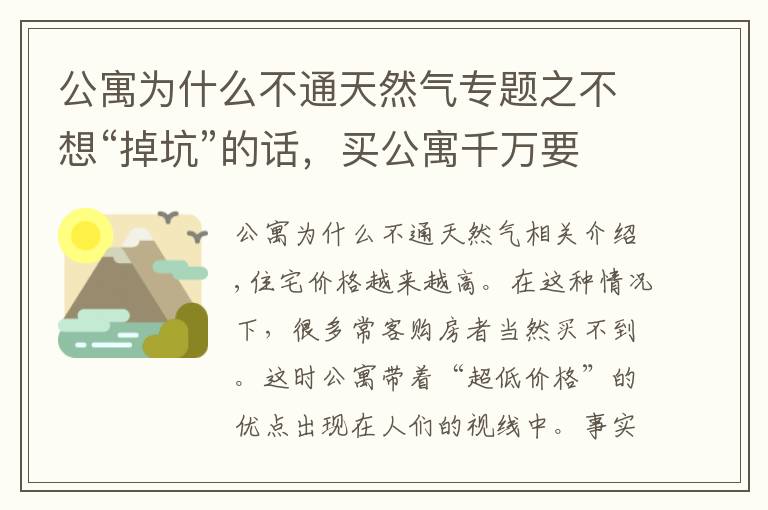 公寓为什么不通天然气专题之不想“掉坑”的话，买公寓千万要

公寓为什么不通天然气相关介绍，住宅价格越来越高。在这种情况下，很多常客购房者当然买不到。这时公寓带着“超低价格”的优点出现在人们的视线中。事实